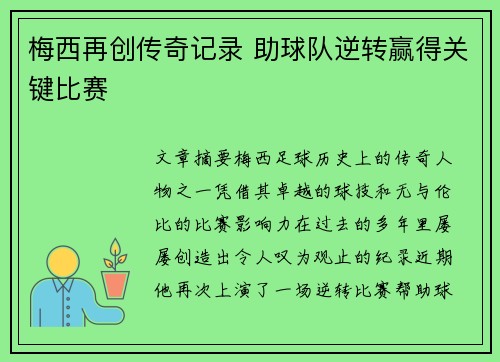 梅西再创传奇记录 助球队逆转赢得关键比赛

文章摘要梅西足球历史上的传奇人物之一凭借其卓越的球技和无与伦比的比赛影响力在过去的多年里屡屡创造出令人叹为观止的纪录近期他再次上演了一场逆转比赛帮助球